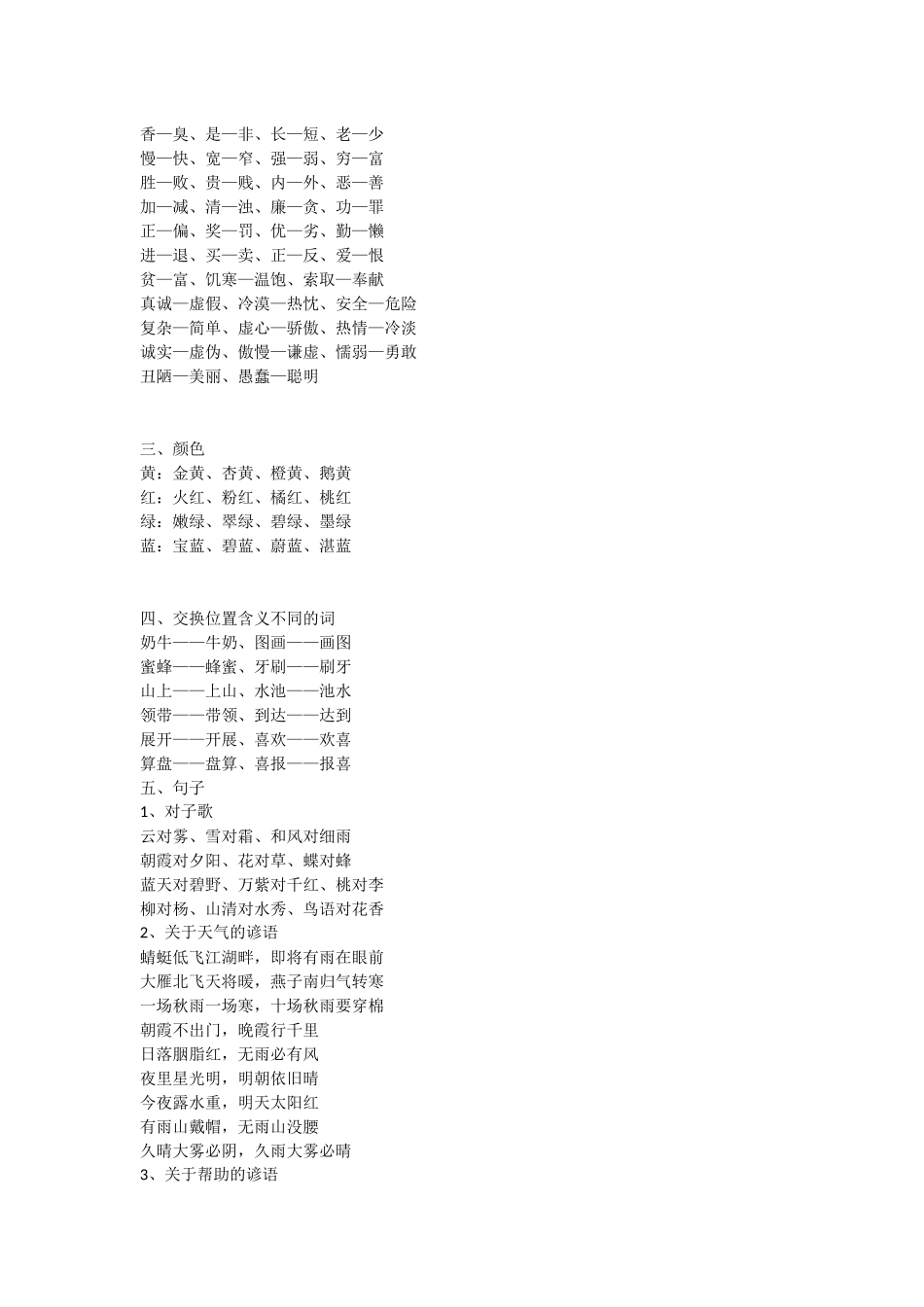 香—臭、是—非、长—短、老—少
慢—快、宽—窄、强—弱、穷—富
胜—败、贵—贱、内—外、恶—善
加—减、清—浊、廉—贪、功—罪
正—偏、奖—罚、优—劣、勤—懒
进—退、买—卖、正—反、爱—恨
贫—富、饥寒—温饱、索取—奉献
真诚—虚假、冷漠—热忱、安全—危险
复杂—简单、虚心—骄傲、热情—冷淡
诚实—虚伪、傲慢—谦虚、懦弱—勇敢
丑陋—美丽、愚蠢—聪明

三、颜色
黄：金黄、杏黄、橙黄、鹅黄
红：火红、粉红、橘红、桃红
绿：嫩绿、翠绿、碧绿、墨绿
蓝：宝蓝、碧蓝、蔚蓝、湛蓝

四、交换位置含义不同的词
奶牛——牛奶、图画——画图
蜜蜂——蜂蜜、牙刷——刷牙
山上——上山、水池——池水
领带——带领、到达——达到
展开——开展、喜欢——欢喜
算盘——盘算、喜报——报喜
五、句子
1、对子歌
云对雾、雪对霜、和风对细雨
朝霞对夕阳、花对草、蝶对蜂
蓝天对碧野、万紫对千红、桃对李
柳对杨、山清对水秀、鸟语对花香
2、关于天气的谚语
蜻蜓低飞江湖畔，即将有雨在眼前
大雁北飞天将暖，燕子南归气转寒
一场秋雨一场寒，十场秋雨要穿棉
朝霞不出门，晚霞行千里
日落胭脂红，无雨必有风
夜里星光明，明朝依旧晴
今夜露水重，明天太阳红
有雨山戴帽，无雨山没腰
久晴大雾必阴，久雨大雾必晴
3、关于帮助的谚语